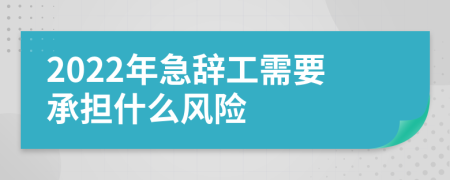 2022年急辞工需要承担什么风险